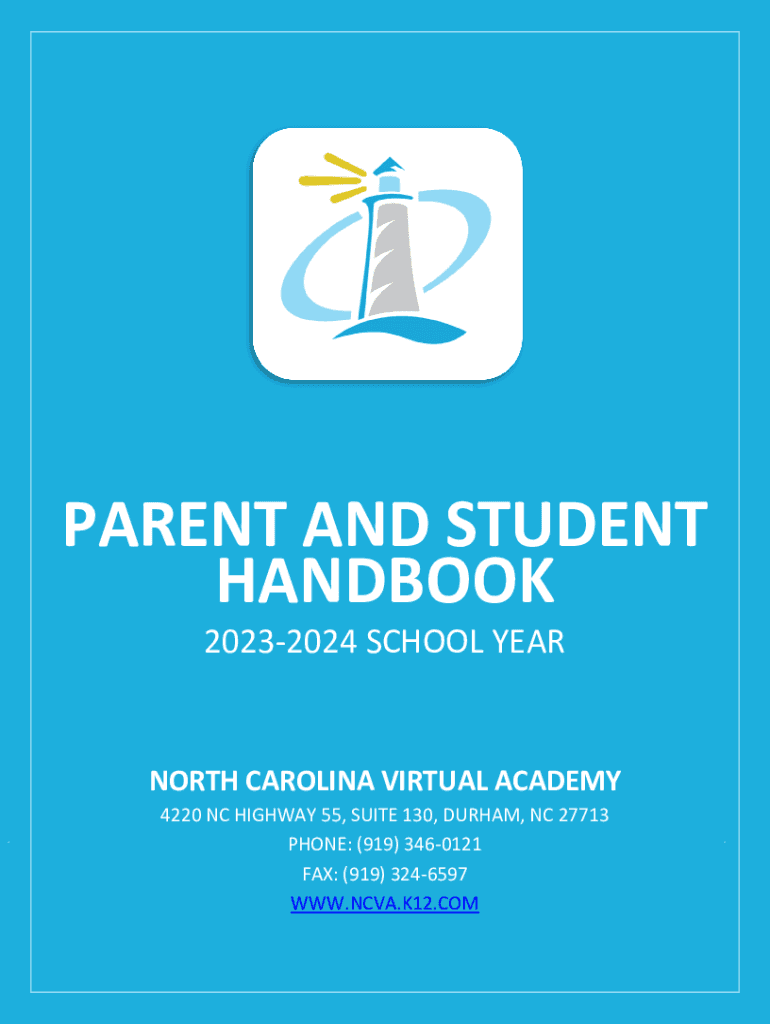 PARENT AND STUDENT HANDBOOK

2023-2024 SCHOOL YEAR

NORTH CAROLINA VIRTUAL ACADEMY

4220 NC HIGHWAY 55, SUITE 130, DURHAM, NC 27713

PHONE: (919) 346-0121

FAX: (919) 324-6597

WWW.NCVA.K12.COM